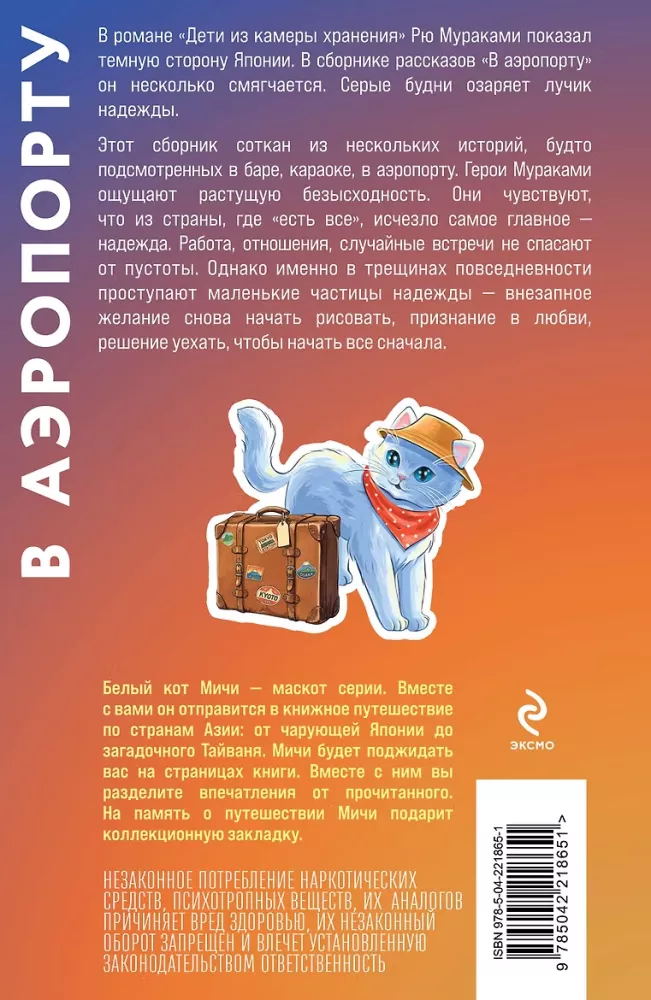 В АЭРОПОРТУ

В романе «Дети из камеры хранения» Рю Мураками показал темную сторону Японии. В сборнике рассказов «В аэропорту» он несколько смягчается. Серые будни озаряет лучик надежды.

Этот сборник соткан из нескольких историй, будто подсмотренных в баре, караоке, в аэропорту. Герои Мураками ощущают растущую безысходность. Они чувствуют, что из страны, где «есть все», исчезло самое главное — надежда. Работа, отношения, случайные встречи не спасают от пустоты. Однако именно в трещинах повседневности проступают маленькие частицы надежды — внезапное желание снова начать рисовать, признание в любви, решение уехать, чтобы начать все сначала.

KYOTO

Белый кот Мичи — маскот серии. Вместе с вами он отправится в книжное путешествие по странам Азии: от чарующей Японии до загадочного Тайваня. Мичи будет поджидать вас на страницах книги. Вместе с ним вы разделите впечатления от прочитанного. На память о путешествии Мичи подарит коллекционную закладку.

ЭКСМО

НЕЗАКОННОЕ ПОТРЕБЛЕНИЕ НАРКОТИЧЕСКИХ СРЕДСТВ, ПСИХОТРОПНЫХ ВЕЩЕСТВ, ИХ АНАЛОГОВ ПРИЧИНЯЕТ ВРЕД ЗДОРОВЬЮ, ИХ НЕЗАКОННЫЙ ОБОРОТ ЗАПРЕЩЕН И ВЛЕЧЕТ УСТАНОВЛЕННУЮ ЗАКОНОДАТЕЛЬСТВОМ ОТВЕТСТВЕННОСТЬ

ISBN 978-5-04-221865-1

9 785042 218651 >